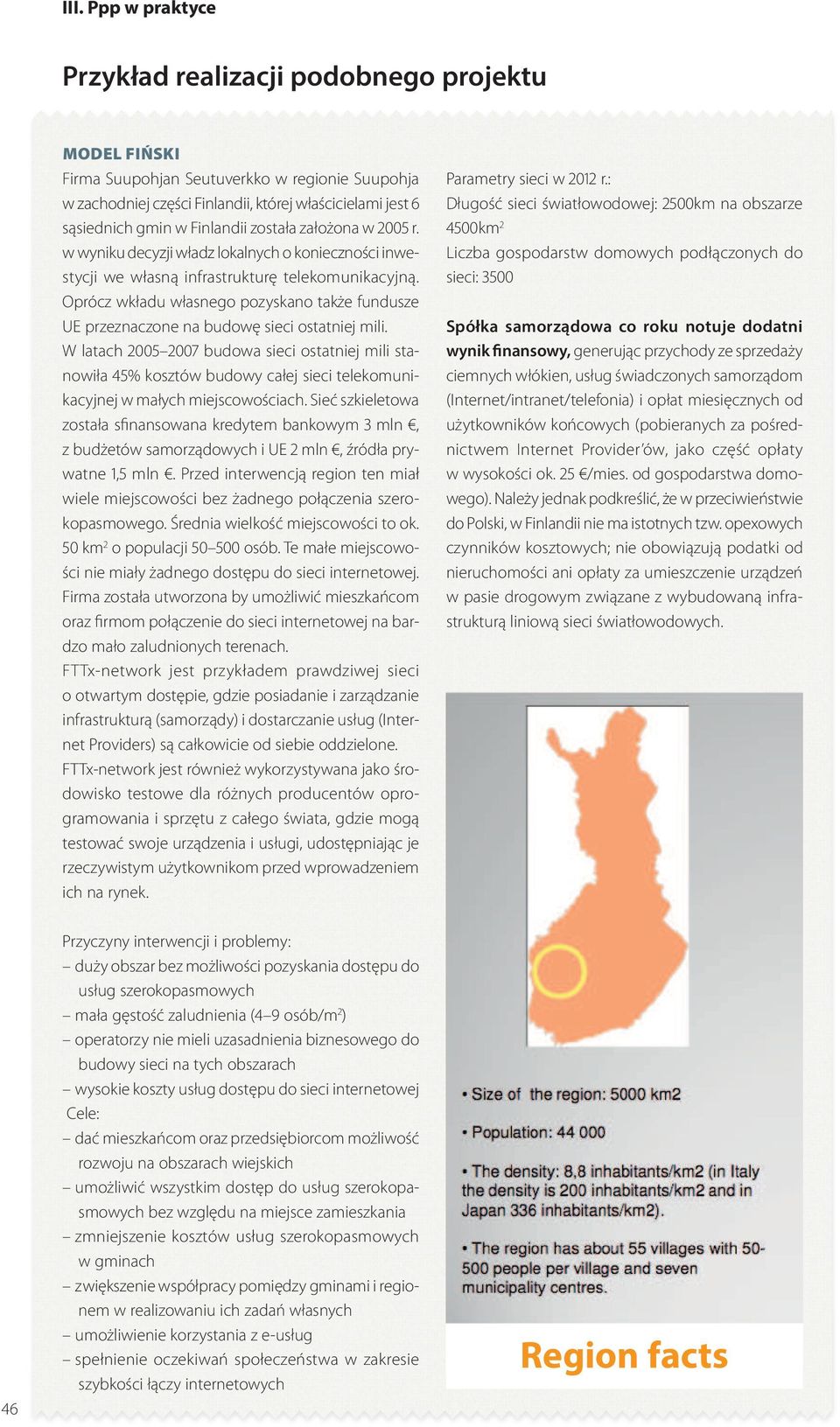 III. Ppp w praktyce

Przykład realizacji podobnego projektu

MODEL FIŃSKI
Firma Suupohjan Seutuverkko w regionie Suupohja w zachodniej części Finlandii, której właścicielami jest 6 sąsiednich gmin w Finlandii została założona w 2005 r. w wyniku decyzji władz lokalnych o konieczności inwestycji we własną infrastrukturę telekomunikacyjną. Oprócz wkładu własnego pozyskano także fundusze UE przeznaczone na budowę sieci ostatniej mili. W latach 2005–2007 budowa sieci ostatniej mili stanowiła 45% kosztów budowy całej sieci telekomunikacyjnej w małych miejscowościach. Sieć szkieletowa została sfinansowana kredytem bankowym 3 mln €, z budżetów samorządowych i UE 2 mln €, źródła prywatne 1,5 mln €. Przed interwencją region ten miał wiele miejscowości bez żadnego połączenia szerokopasmowego. Średnia wielkość miejscowości to ok. 50 km$^2$ o populacji 50–500 osób. Te małe miejscowości nie miały żadnego dostępu do sieci internetowej. Firma została utworzona by umożliwić mieszkańcom oraz firmom połączenie do sieci internetowej na bardzo mało zaludnionych terenach.
FTTx-network jest przykładem prawdziwej sieci o otwartym dostępie, gdzie posiadanie i zarządzanie infrastrukturą (samorządy) i dostarczanie usług (Internet Providers) są całkowicie od siebie oddzielone. FTTx-network jest również wykorzystywana jako środowisko testowe dla różnych producentów oprogramowania i sprzętu z całego świata, gdzie mogą testować swoje urządzenia i usługi, udostępniając je rzeczywistym użytkownikom przed wprowadzeniem ich na rynek.

Przyczyny interwencji i problemy:
– duży obszar bez możliwości pozyskania dostępu do usług szerokopasmowych
– mała gęstość zaludnienia (4–9 osób/m$^2$)
– operatorzy nie mieli uzasadnienia biznesowego do budowy sieci na tych obszarach
– wysokie koszty usług dostępu do sieci internetowej
Cele:
– dać mieszkańcom oraz przedsiębiorcom możliwość rozwoju na obszarach wiejskich
– umożliwić wszystkim dostęp do usług szerokopasmowych bez względu na miejsce zamieszkania
– zmniejszenie kosztów usług szerokopasmowych w gminach
– zwiększenie współpracy pomiędzy gminami i regionem w realizowaniu ich zadań własnych
– umożliwienie korzystania z e-usług
– spełnienie oczekiwań społeczeństwa w zakresie szybkości łączy internetowych

Parametry sieci w 2012 r.:
Długość sieci światłowodowej: 2500km na obszarze 4500km$^2$
Liczba gospodarstw domowych podłączonych do sieci: 3500

Spółka samorządowa co roku notuje dodatni wynik finansowy, generując przychody ze sprzedaży ciemnych włókien, usług świadczonych samorządom (Internet/intranet/telefonia) i opłat miesięcznych od użytkowników końcowych (pobieranych za pośrednictwem Internet Provider'ów, jako część opłaty w wysokości ok. 25 €/mies. od gospodarstwa domowego). Należy jednak podkreślić, że w przeciwieństwie do Polski, w Finlandii nie ma istotnych tzw. opexowych czynników kosztowych; nie obowiązują podatki od nieruchomości ani opłaty za umieszczenie urządzeń w pasie drogowym związane z wybudowaną infrastrukturą liniową sieci światłowodowych.

• Size of the region: 5000 km2
• Population: 44 000
• The density: 8,8 inhabitants/km2 (in Italy the density is 200 inhabitants/km2 and in Japan 336 inhabitants/km2).
• The region has about 55 villages with 50-500 people per village and seven municipality centres.

Region facts

46